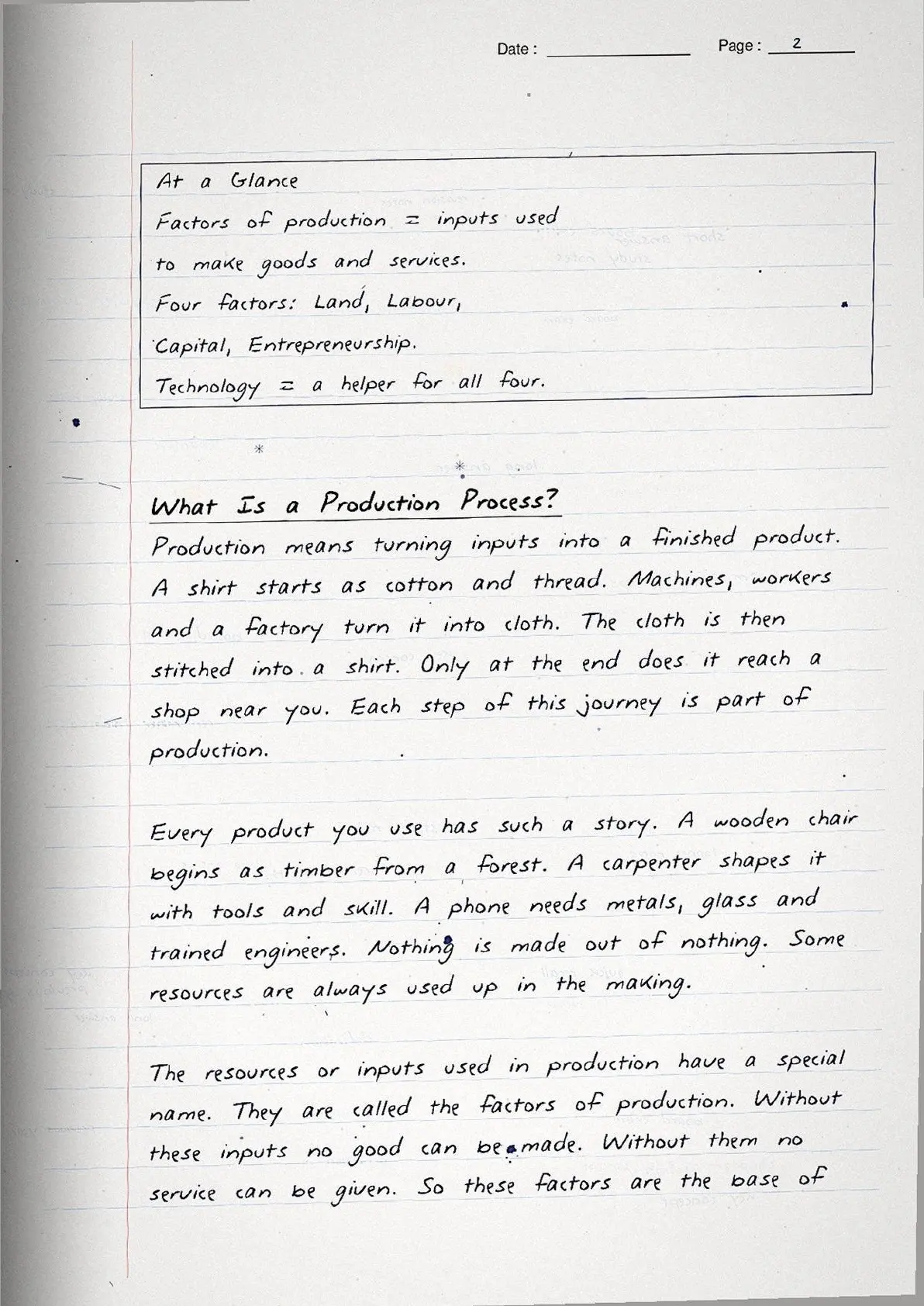 Date : Page : 2

At a Glance
Factors of production = inputs used to make goods and services.
Four factors: Land, Labour, Capital, Entrepreneurship.
Technology = a helper for all four.

What Is a Production Process?

Production means turning inputs into a finished product. A shirt starts as cotton and thread. Machines, workers and a factory turn it into cloth. The cloth is then stitched into a shirt. Only at the end does it reach a shop near you. Each step of this journey is part of production.

Every product you use has such a story. A wooden chair begins as timber from a forest. A carpenter shapes it with tools and skill. A phone needs metals, glass and trained engineers. Nothing is made out of nothing. Some resources are always used up in the making.

The resources or inputs used in production have a special name. They are called the factors of production. Without these inputs no good can be made. Without them no service can be given. So these factors are the base of